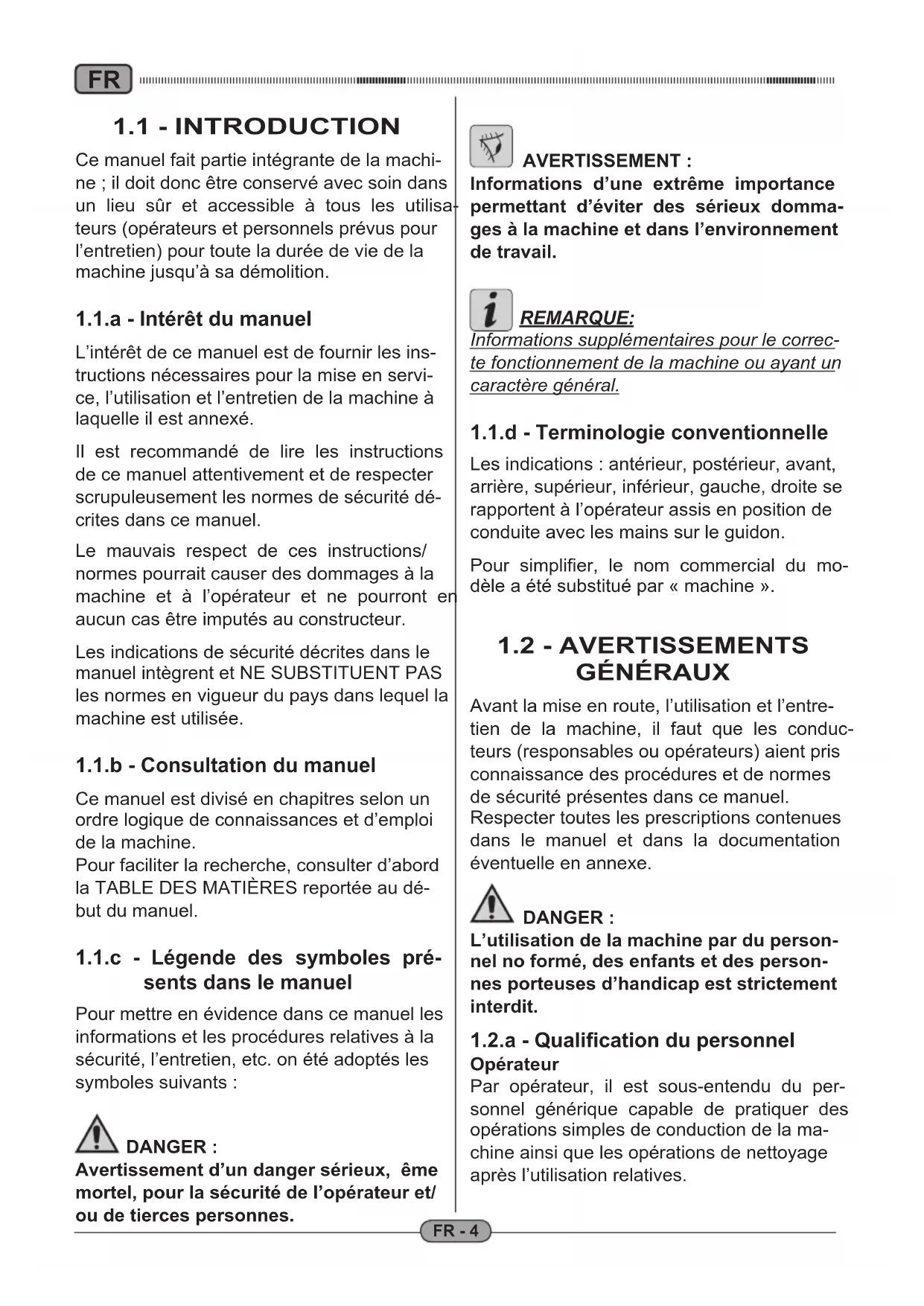 FR

1.1 - INTRODUCTION

Ce manuel fait partie intégrante de la machine ; il doit donc être conservé avec soin dans un lieu sûr et accessible à tous les utilisateurs (opérateurs et personnels prévus pour l'entretien) pour toute la durée de vie de la machine jusqu'à sa démolition.

1.1.a - Intérêt du manuel

L'intérêt de ce manuel est de fournir les instructions nécessaires pour la mise en service, l'utilisation et l'entretien de la machine à laquelle il est annexé.

Il est recommandé de lire les instructions de ce manuel attentivement et de respecter scrupuleusement les normes de sécurité décrites dans ce manuel.

Le mauvais respect de ces instructions/ normes pourrait causer des dommages à la machine et à l'opérateur et ne pourront en aucun cas être imputés au constructeur.

Les indications de sécurité décrites dans le manuel intègrent et NE SUBSTITUENT PAS les normes en vigueur du pays dans lequel la machine est utilisée.

1.1.b - Consultation du manuel

Ce manuel est divisé en chapitres selon un ordre logique de connaissances et d'emploi de la machine.
Pour faciliter la recherche, consulter d'abord la TABLE DES MATIÈRES reportée au début du manuel.

1.1.c - Légende des symboles présents dans le manuel

Pour mettre en évidence dans ce manuel les informations et les procédures relatives à la sécurité, l'entretien, etc. on été adoptés les symboles suivants :

DANGER :
Avertissement d'un danger sérieux, ême mortel, pour la sécurité de l'opérateur et/ ou de tierces personnes.

AVERTISSEMENT :
Informations d'une extrême importance permettant d'éviter des sérieux dommages à la machine et dans l'environnement de travail.

REMARQUE:
Informations supplémentaires pour le correcte fonctionnement de la machine ou ayant un caractère général.

1.1.d - Terminologie conventionnelle

Les indications : antérieur, postérieur, avant, arrière, supérieur, inférieur, gauche, droite se rapportent à l'opérateur assis en position de conduite avec les mains sur le guidon.

Pour simplifier, le nom commercial du modèle a été substitué par « machine ».

1.2 - AVERTISSEMENTS GÉNÉRAUX

Avant la mise en route, l'utilisation et l'entretien de la machine, il faut que les conducteurs (responsables ou opérateurs) aient pris connaissance des procédures et de normes de sécurité présentes dans ce manuel.
Respecter toutes les prescriptions contenues dans le manuel et dans la documentation éventuelle en annexe.

DANGER :
L'utilisation de la machine par du personnel no formé, des enfants et des personnes porteuses d'handicap est strictement interdit.

1.2.a - Qualification du personnel
Opérateur
Par opérateur, il est sous-entendu du personnel générique capable de pratiquer des opérations simples de conduction de la machine ainsi que les opérations de nettoyage après l'utilisation relatives.

FR - 4